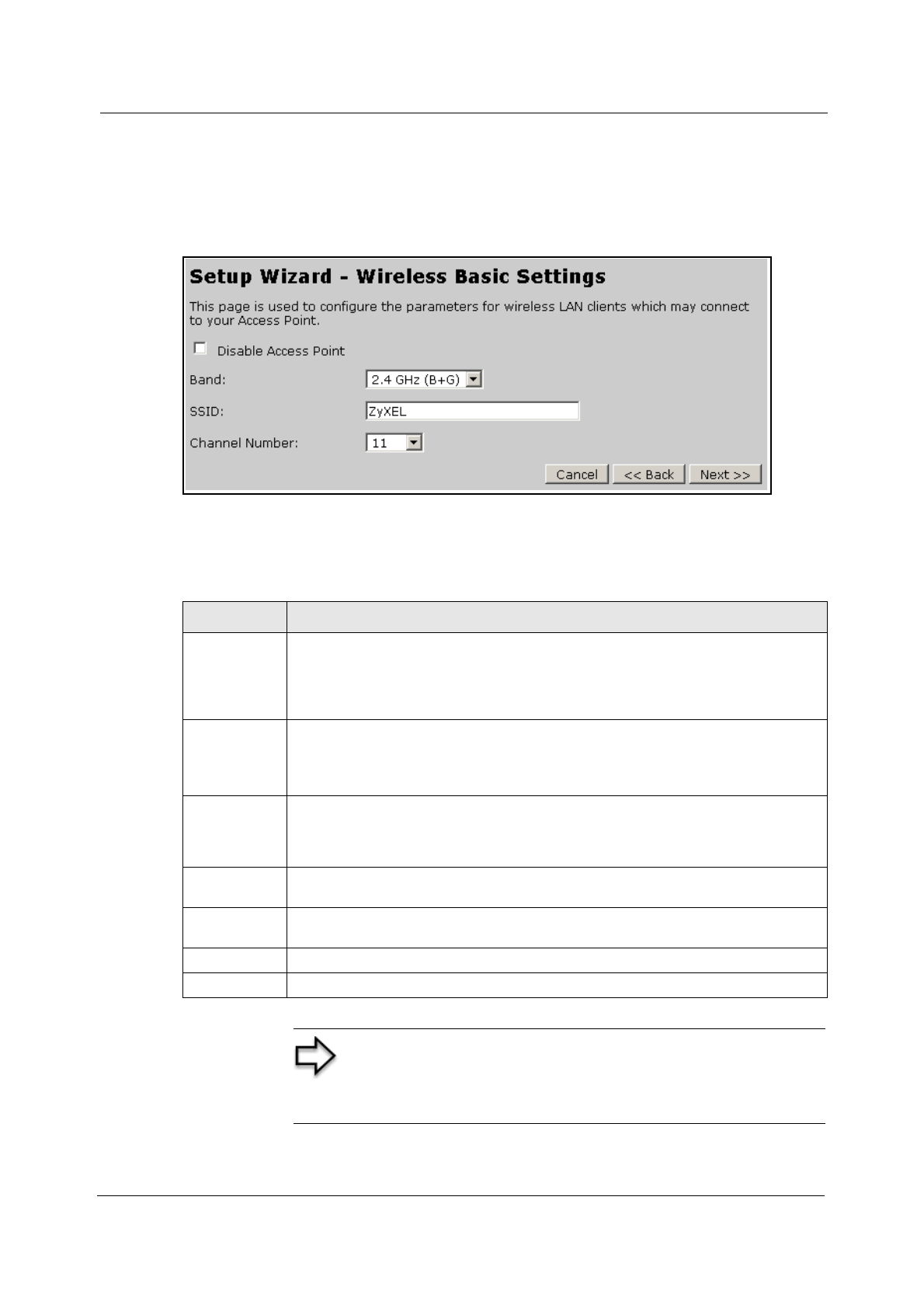 Setup Wizard - Wireless Basic Settings

This page is used to configure the parameters for wireless LAN clients which may connect to your Access Point.

☐ Disable Access Point

Band: 2.4 GHz (B+G)

SSID: ZyXEL

Channel Number: 11

Cancel << Back Next >>